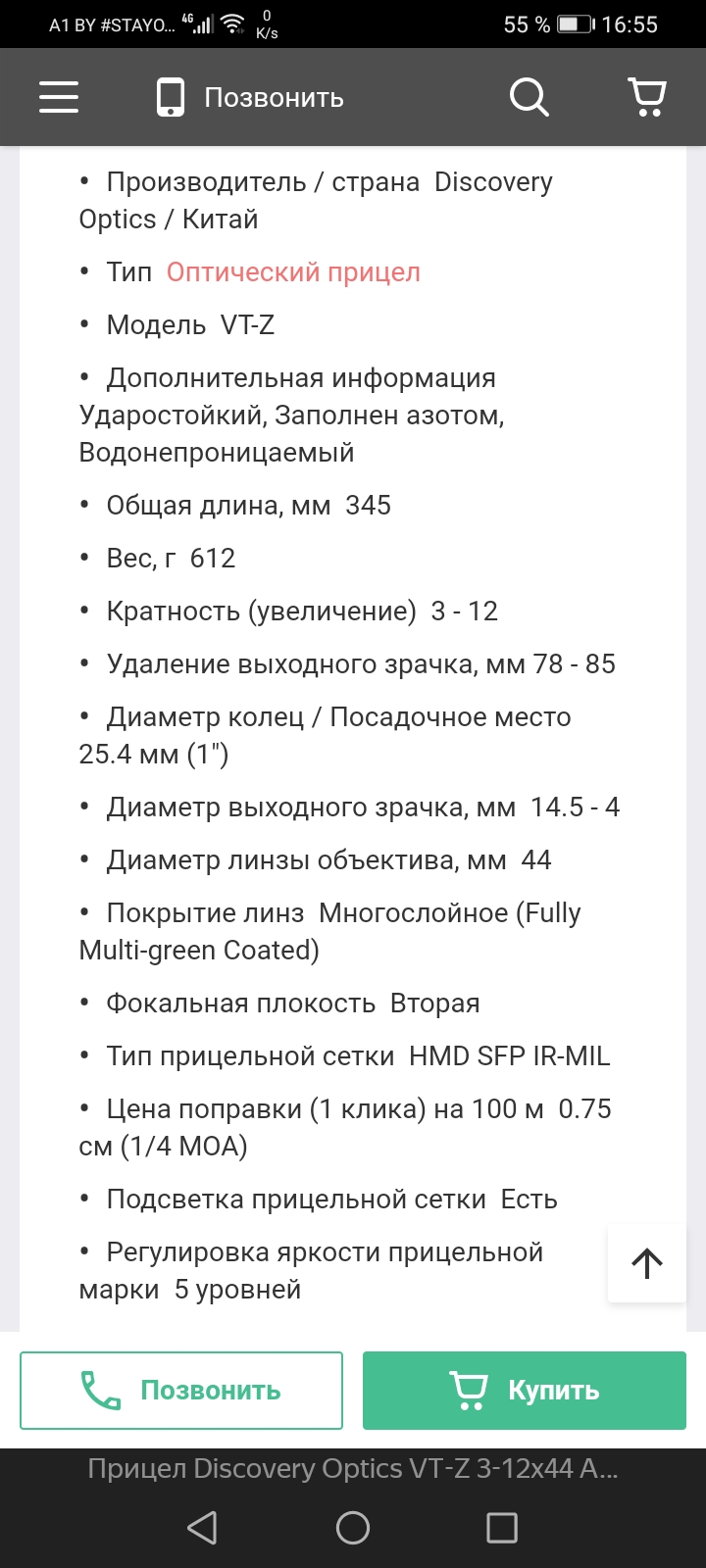 A1 BY #STAYO... 4G 0 K/s 55 % 16:55

Позвонить

• Производитель / страна Discovery Optics / Китай

• Тип Оптический прицел

• Модель VT-Z

• Дополнительная информация Ударостойкий, Заполнен азотом, Водонепроницаемый

• Общая длина, мм 345

• Вес, г 612

• Кратность (увеличение) 3 - 12

• Удаление выходного зрачка, мм 78 - 85

• Диаметр колец / Посадочное место 25.4 мм (1")

• Диаметр выходного зрачка, мм 14.5 - 4

• Диаметр линзы объектива, мм 44

• Покрытие линз Многослойное (Fully Multi-green Coated)

• Фокальная плокость Вторая

• Тип прицельной сетки HMD SFP IR-MIL

• Цена поправки (1 клика) на 100 м 0.75 см (1/4 MOA)

• Подсветка прицельной сетки Есть

• Регулировка яркости прицельной марки 5 уровней

Позвонить

Купить

Прицел Discovery Optics VT-Z 3-12x44 A...